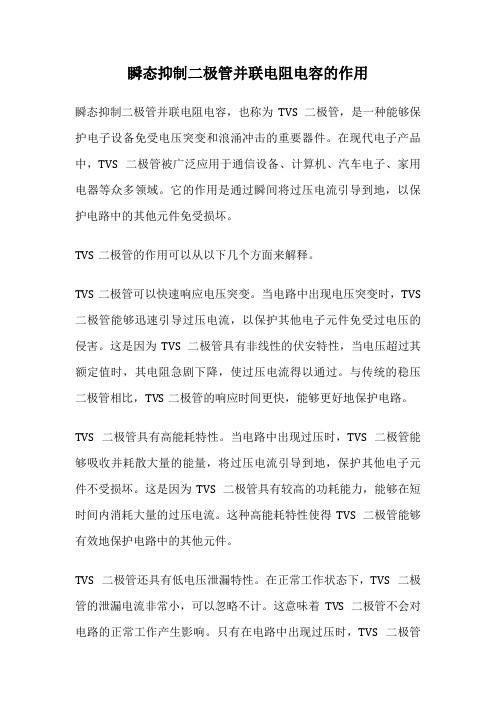 瞬态抑制二极管并联电阻电容的作用

瞬态抑制二极管并联电阻电容，也称为 TVS 二极管，是一种能够保护电子设备免受电压突变和浪涌冲击的重要器件。在现代电子产品中，TVS 二极管被广泛应用于通信设备、计算机、汽车电子、家用电器等众多领域。它的作用是通过瞬间将过压电流引导到地，以保护电路中的其他元件免受损坏。

TVS 二极管的作用可以从以下几个方面来解释。

TVS 二极管可以快速响应电压突变。当电路中出现电压突变时，TVS 二极管能够迅速引导过压电流，以保护其他电子元件免受过电压的侵害。这是因为 TVS 二极管具有非线性的伏安特性，当电压超过其额定值时，其电阻急剧下降，使过压电流得以通过。与传统的稳压二极管相比，TVS 二极管的响应时间更快，能够更好地保护电路。

TVS 二极管具有高能耗特性。当电路中出现过压时，TVS 二极管能够吸收并耗散大量的能量，将过压电流引导到地，保护其他电子元件不受损坏。这是因为 TVS 二极管具有较高的功耗能力，能够在短时间内消耗大量的过压电流。这种高能耗特性使得 TVS 二极管能够有效地保护电路中的其他元件。

TVS 二极管还具有低电压泄漏特性。在正常工作状态下，TVS 二极管的泄漏电流非常小，可以忽略不计。这意味着 TVS 二极管不会对电路的正常工作产生影响。只有在电路中出现过压时，TVS 二极管